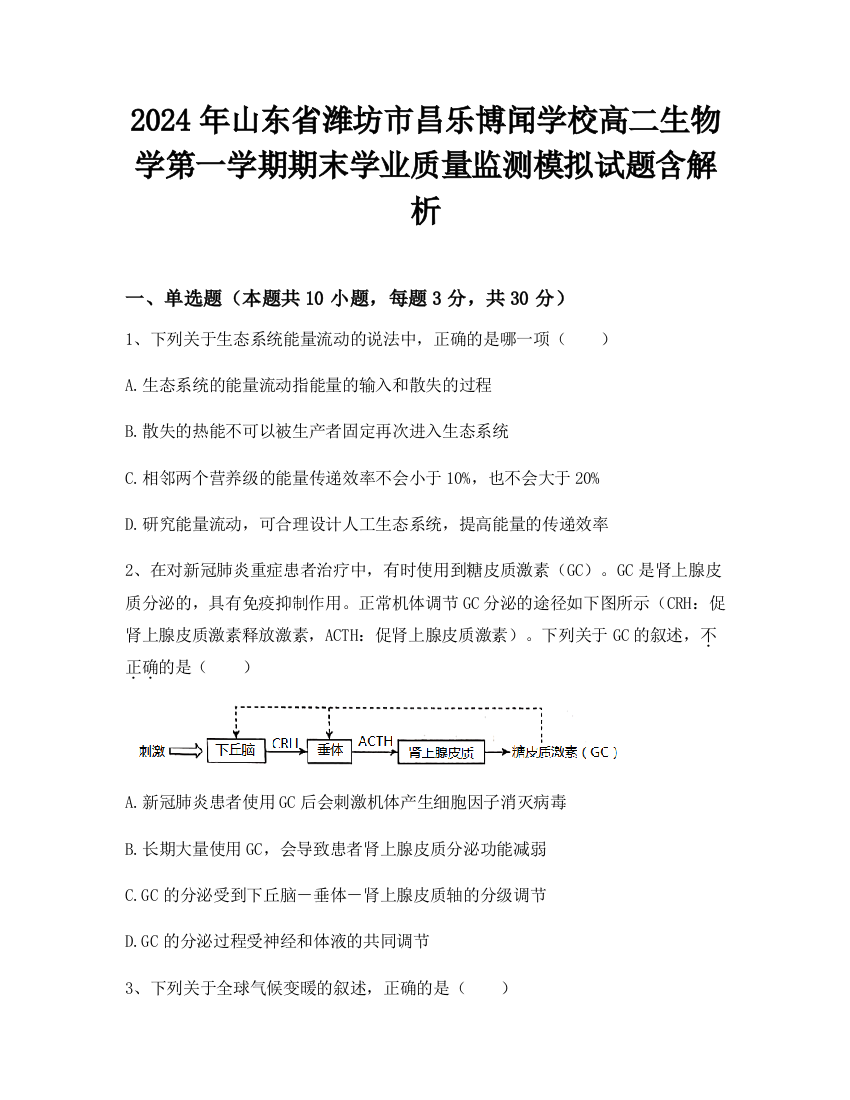 2024年山东省潍坊市昌乐博闻学校高二生物学第一学期期末学业质量监测模拟试题含解析

一、单选题（本题共10小题，每题3分，共30分）

1、下列关于生态系统能量流动的说法中，正确的是哪一项（　　）

A.生态系统的能量流动指能量的输入和散失的过程

B.散失的热能不可以被生产者固定再次进入生态系统

C.相邻两个营养级的能量传递效率不会小于10%，也不会大于20%

D.研究能量流动，可合理设计人工生态系统，提高能量的传递效率

2、在对新冠肺炎重症患者治疗中，有时使用到糖皮质激素（GC）。GC是肾上腺皮质分泌的，具有免疫抑制作用。正常机体调节GC分泌的途径如下图所示（CRH：促肾上腺皮质激素释放激素，ACTH：促肾上腺皮质激素）。下列关于GC的叙述，不正确的是（　　）

刺激 下丘脑 CRH 垂体 ACTH 肾上腺皮质 糖皮质激素（GC）

A.新冠肺炎患者使用GC后会刺激机体产生细胞因子消灭病毒

B.长期大量使用GC，会导致患者肾上腺皮质分泌功能减弱

C.GC的分泌受到下丘脑－垂体－肾上腺皮质轴的分级调节

D.GC的分泌过程受神经和体液的共同调节

3、下列关于全球气候变暖的叙述，正确的是（　　）